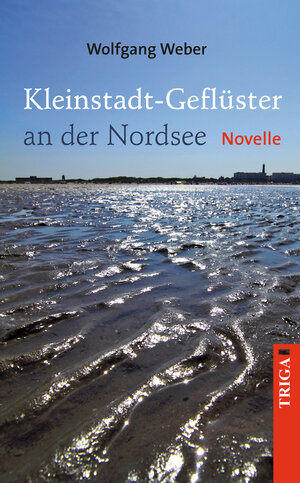 Wolfgang Weber

Kleinstadt-Geflüster an der Nordsee Novelle

TRIGA